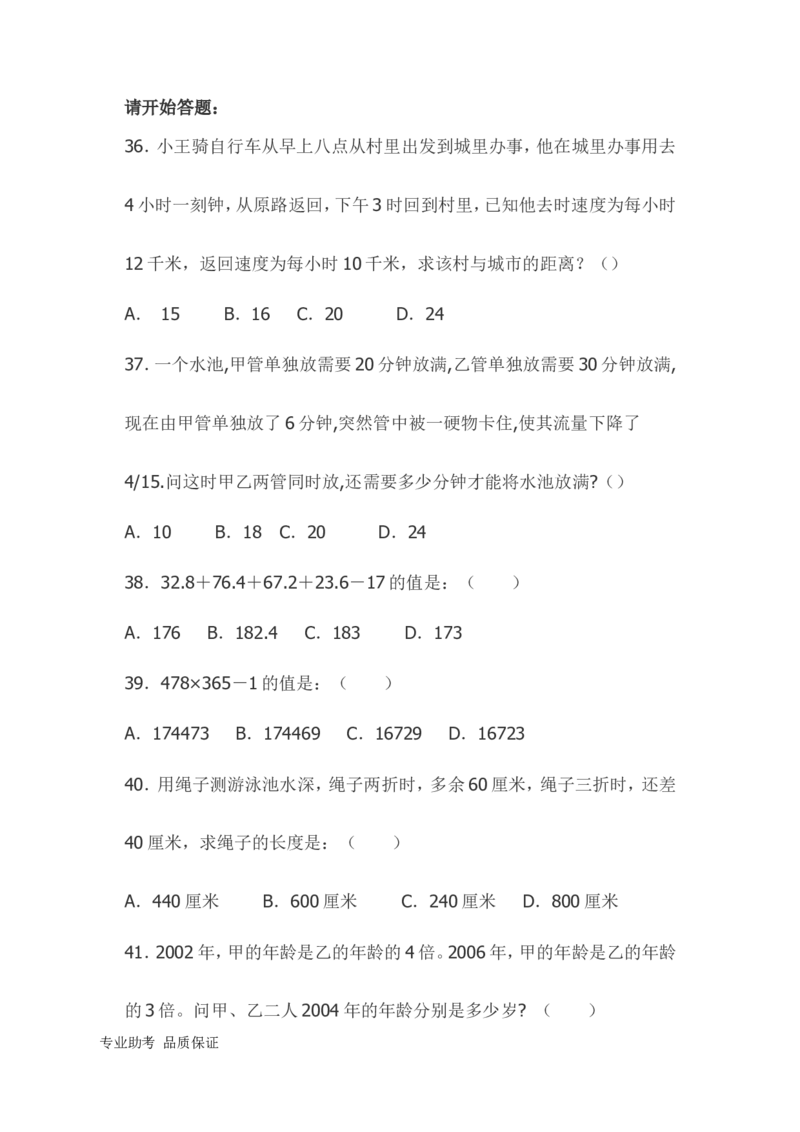 请开始答题：

36. 小王骑自行车从早上八点从村里出发到城里办事，他在城里办事用去4小时一刻钟，从原路返回，下午3时回到村里，已知他去时速度为每小时12千米，返回速度为每小时10千米，求该村与城市的距离？（）

A. 15 B. 16 C. 20 D. 24

37. 一个水池,甲管单独放需要20分钟放满,乙管单独放需要30分钟放满,现在由甲管单独放了6分钟,突然管中被一硬物卡住,使其流量下降了4/15.问这时甲乙两管同时放,还需要多少分钟才能将水池放满?（）

A. 10 B. 18 C. 20 D. 24

38. 32.8＋76.4＋67.2＋23.6－17的值是：（ ）

A. 176 B. 182.4 C. 183 D. 173

39. 478×365－1的值是：（ ）

A. 174473 B. 174469 C. 16729 D. 16723

40. 用绳子测游泳池水深，绳子两折时，多余60厘米，绳子三折时，还差40厘米，求绳子的长度是：（ ）

A. 440厘米 B. 600厘米 C. 240厘米 D. 800厘米

41. 2002年，甲的年龄是乙的年龄的4倍。2006年，甲的年龄是乙的年龄的3倍。问甲、乙二人2004年的年龄分别是多少岁?（ ）

专业助考 品质保证